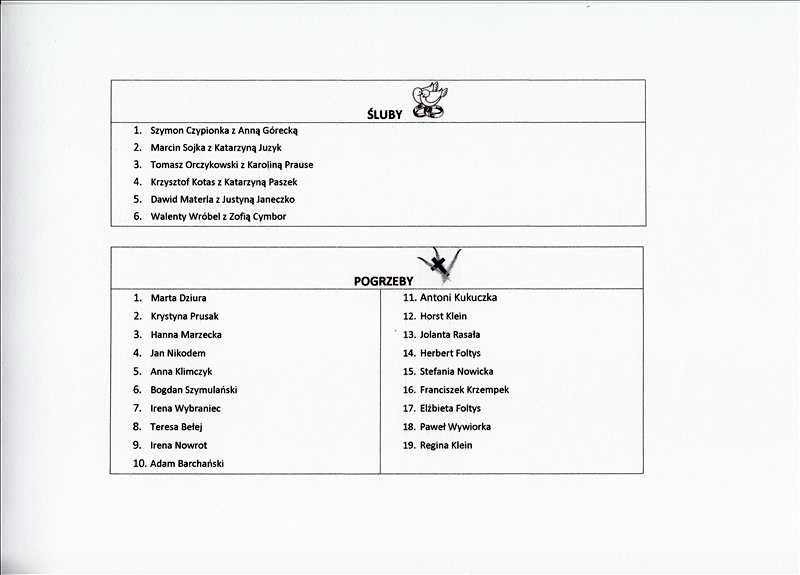 ŚLUBY

1. Szymon Czypionka z Anną Górecką
2. Marcin Sojka z Katarzyną Juzyk
3. Tomasz Orczykowski z Karoliną Prause
4. Krzysztof Kotas z Katarzyną Paszek
5. Dawid Materla z Justyną Janeczko
6. Walenty Wróbel z Zofią Cymbor

POGRZEBY

1. Marta Dziura
2. Krystyna Prusak
3. Hanna Marzecka
4. Jan Nikodem
5. Anna Klimczyk
6. Bogdan Szymulański
7. Irena Wybraniec
8. Teresa Bełej
9. Irena Nowrot
10. Adam Barchański

11. Antoni Kukuczka
12. Horst Klein
13. Jolanta Rasała
14. Herbert Foltys
15. Stefania Nowicka
16. Franciszek Krzempek
17. Elżbieta Foltys
18. Paweł Wywiorka
19. Regina Klein